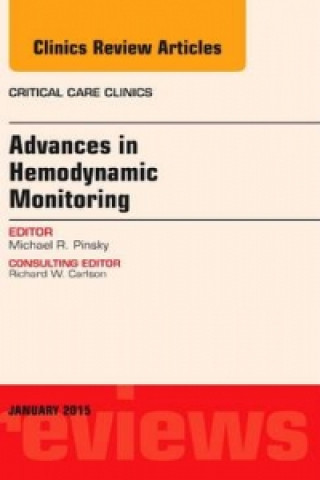 Clinics Review Articles

CRITICAL CARE CLINICS

Advances in Hemodynamic Monitoring

EDITOR
Michael R. Pinsky

CONSULTING EDITOR
Richard W. Carlson

JANUARY 2015

reviews